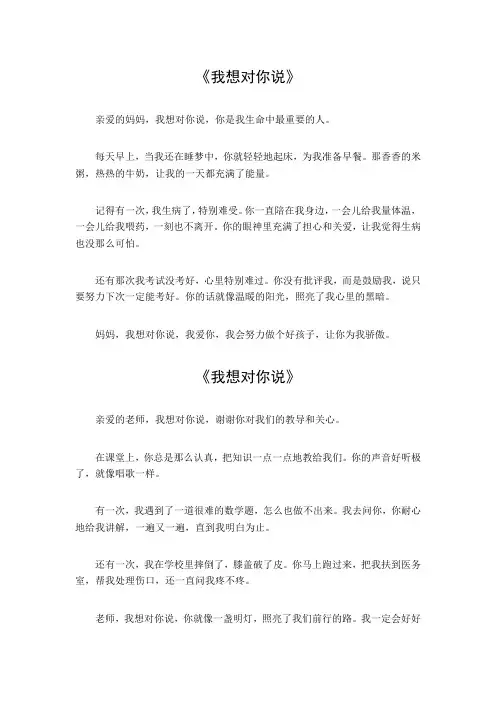 《我想对你说》

亲爱的妈妈，我想对你说，你是我生命中最重要的人。

每天早上，当我还在睡梦中，你就轻轻地起床，为我准备早餐。那香香的米粥，热热的牛奶，让我的一天都充满了能量。

记得有一次，我生病了，特别难受。你一直陪在我身边，一会儿给我量体温，一会儿给我喂药，一刻也不离开。你的眼神里充满了担心和关爱，让我觉得生病也没那么可怕。

还有那次我考试没考好，心里特别难过。你没有批评我，而是鼓励我，说只要努力下次一定能考好。你的话就像温暖的阳光，照亮了我心里的黑暗。

妈妈，我想对你说，我爱你，我会努力做个好孩子，让你为我骄傲。

《我想对你说》

亲爱的老师，我想对你说，谢谢你对我们的教导和关心。

在课堂上，你总是那么认真，把知识一点一点地教给我们。你的声音好听极了，就像唱歌一样。

有一次，我遇到了一道很难的数学题，怎么也做不出来。我去问你，你耐心地给我讲解，一遍又一遍，直到我明白为止。

还有一次，我在学校里摔倒了，膝盖破了皮。你马上跑过来，把我扶到医务室，帮我处理伤口，还一直问我疼不疼。

老师，我想对你说，你就像一盏明灯，照亮了我们前行的路。我一定会好好